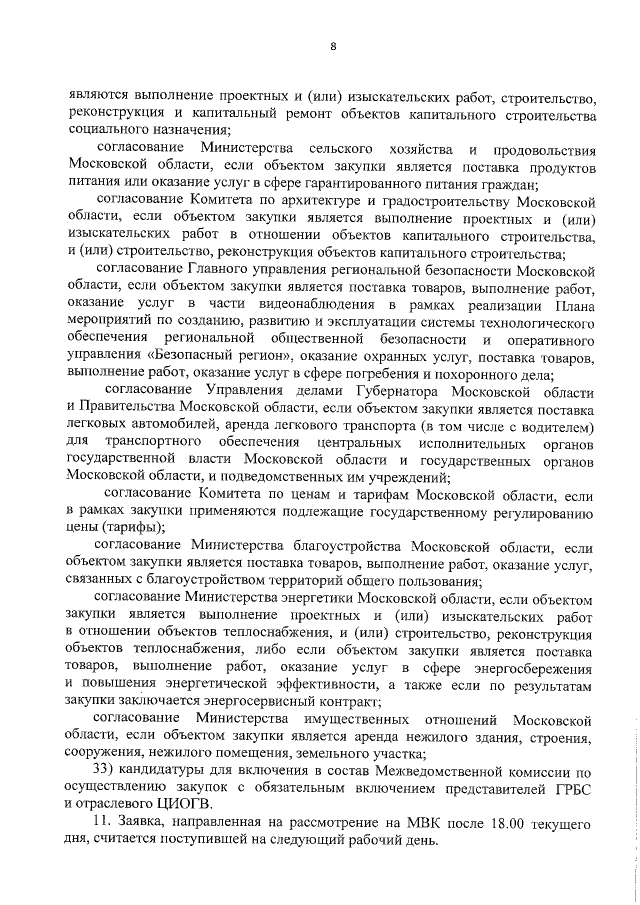 8

являются выполнение проектных и (или) изыскательских работ, строительство, реконструкция и капитальный ремонт объектов капитального строительства социального назначения;

согласование Министерства сельского хозяйства и продовольствия Московской области, если объектом закупки является поставка продуктов питания или оказание услуг в сфере гарантированного питания граждан;

согласование Комитета по архитектуре и градостроительству Московской области, если объектом закупки является выполнение проектных и (или) изыскательских работ в отношении объектов капитального строительства, и (или) строительство, реконструкция объектов капитального строительства;

согласование Главного управления региональной безопасности Московской области, если объектом закупки является поставка товаров, выполнение работ, оказание услуг в части видеонаблюдения в рамках реализации Плана мероприятий по созданию, развитию и эксплуатации системы технологического обеспечения региональной общественной безопасности и оперативного управления «Безопасный регион», оказание охранных услуг, поставка товаров, выполнение работ, оказание услуг в сфере погребения и похоронного дела;

согласование Управления делами Губернатора Московской области и Правительства Московской области, если объектом закупки является поставка легковых автомобилей, аренда легкового транспорта (в том числе с водителем) для транспортного обеспечения центральных исполнительных органов государственной власти Московской области и государственных органов Московской области, и подведомственных им учреждений;

согласование Комитета по ценам и тарифам Московской области, если в рамках закупки применяются подлежащие государственному регулированию цены (тарифы);

согласование Министерства благоустройства Московской области, если объектом закупки является поставка товаров, выполнение работ, оказание услуг, связанных с благоустройством территорий общего пользования;

согласование Министерства энергетики Московской области, если объектом закупки является выполнение проектных и (или) изыскательских работ в отношении объектов теплоснабжения, и (или) строительство, реконструкция объектов теплоснабжения, либо если объектом закупки является поставка товаров, выполнение работ, оказание услуг в сфере энергосбережения и повышения энергетической эффективности, а также если по результатам закупки заключается энергосервисный контракт;

согласование Министерства имущественных отношений Московской области, если объектом закупки является аренда нежилого здания, строения, сооружения, нежилого помещения, земельного участка;

33) кандидатуры для включения в состав Межведомственной комиссии по осуществлению закупок с обязательным включением представителей ГРБС и отраслевого ЦИОГВ.

11. Заявка, направленная на рассмотрение на МВК после 18.00 текущего дня, считается поступившей на следующий рабочий день.